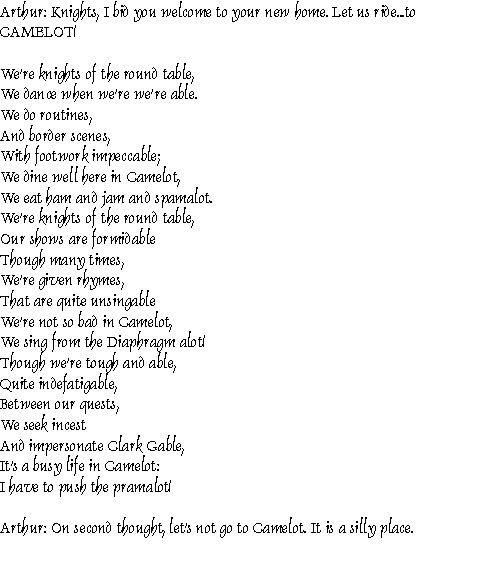 Arthur: Knights, I bid you welcome to your new home. Let us ride...to CAMELOT!

We're knights of the round table,
We dance when we're we're able.
We do routines,
And border scenes,
With footwork impeccable;
We dine well here in Camelot,
We eat ham and jam and spamalot.
We're knights of the round table,
Our shows are formidable
Though many times,
We're given rhymes,
That are quite unsingable
We're not so bad in Camelot,
We sing from the Diaphragm alot!
Though we're tough and able,
Quite indefatigable,
Between our quests,
We seek incest
And impersonate Clark Gable,
It's a busy life in Camelot:
I have to push the pramalot!

Arthur: On second thought, let's not go to Camelot. It is a silly place.